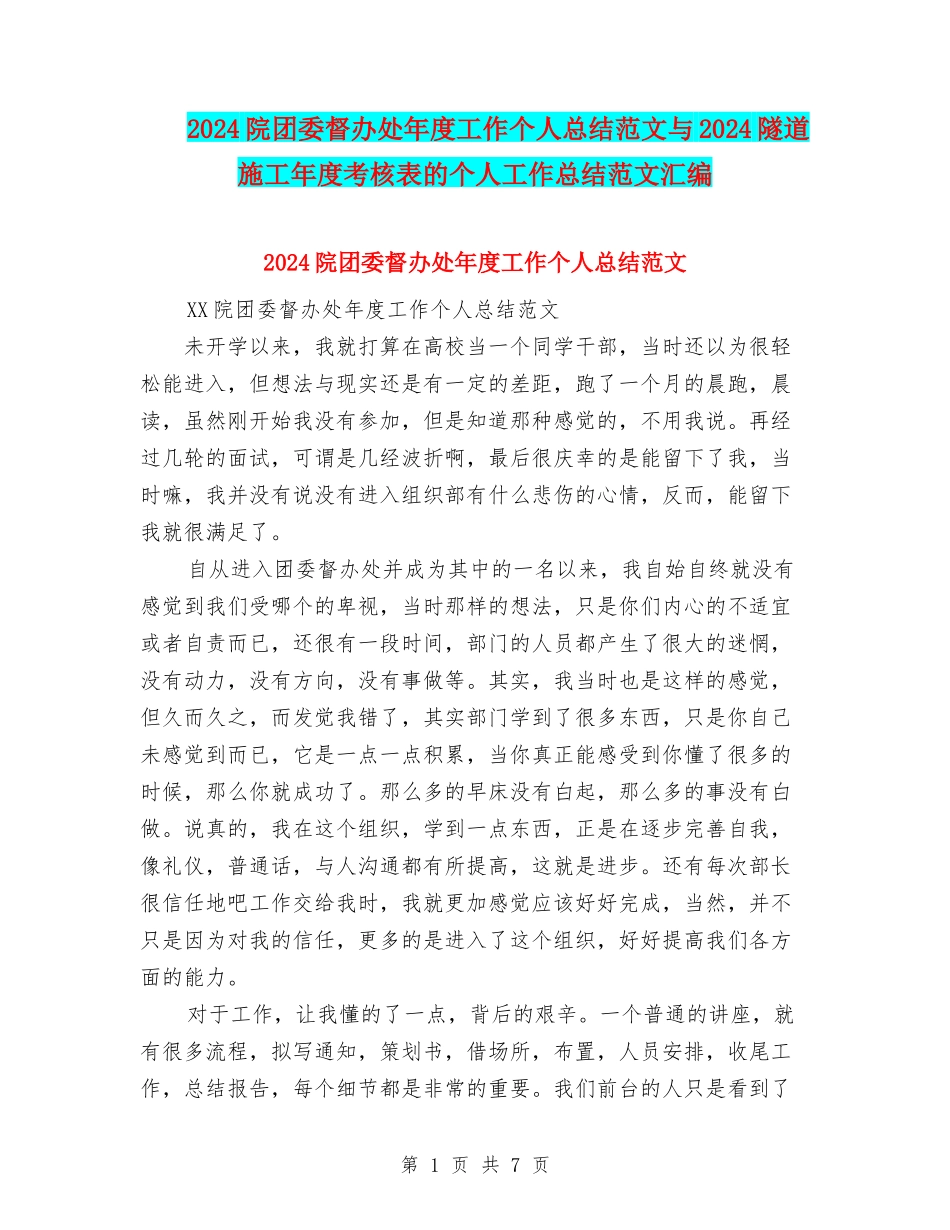 2024院团委督办处年度工作个人总结范文与2024隧道施工年度考核表的个人工作总结范文汇编

2024院团委督办处年度工作个人总结范文

XX院团委督办处年度工作个人总结范文

未开学以来，我就打算在高校当一个同学干部，当时还以为很轻松能进入，但想法与现实还是有一定的差距，跑了一个月的晨跑，晨读，虽然刚开始我没有参加，但是知道那种感觉的，不用我说。再经过几轮的面试，可谓是几经波折啊，最后很庆幸的是能留下了我，当时嘛，我并没有说没有进入组织部有什么悲伤的心情，反而，能留下我就很满足了。

自从进入团委督办处并成为其中的一名以来，我自始自终就没有感觉到我们受哪个的卑视，当时那样的想法，只是你们内心的不适宜或者自责而已，还很有一段时间，部门的人员都产生了很大的迷惘，没有动力，没有方向，没有事做等。其实，我当时也是这样的感觉，但久而久之，而发觉我错了，其实部门学到了很多东西，只是你自己未感觉到而已，它是一点一点积累，当你真正能感受到你懂了很多的时候，那么你就成功了。那么多的早床没有白起，那么多的事没有白做。说真的，我在这个组织，学到一点东西，正是在逐步完善自我，像礼仪，普通话，与人沟通都有所提高，这就是进步。还有每次部长很信任地吧工作交给我时，我就更加感觉应该好好完成，当然，并不只是因为对我的信任，更多的是进入了这个组织，好好提高我们各方面的能力。

对于工作，让我懂的了一点，背后的艰辛。一个普通的讲座，就有很多流程，拟写通知，策划书，借场所，布置，人员安排，收尾工作，总结报告，每个细节都是非常的重要。我们前台的人只是看到了

第 1 页 共 7 页